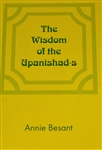 The Wisdom of the Upanishad-s

Annie Besant